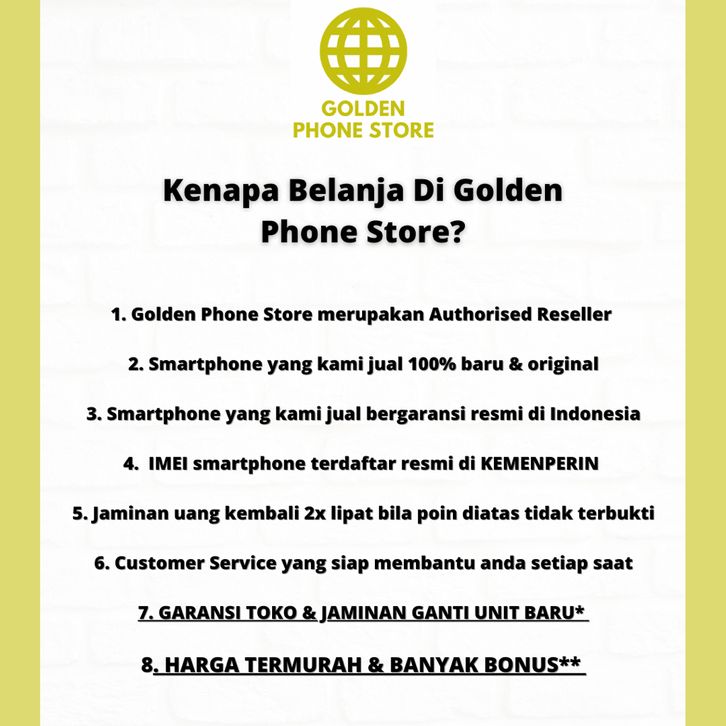 GOLDEN PHONE STORE

Kenapa Belanja Di Golden Phone Store?

1. Golden Phone Store merupakan Authorised Reseller

2. Smartphone yang kami jual 100% baru & original

3. Smartphone yang kami jual bergaransi resmi di Indonesia

4. IMEI smartphone terdaftar resmi di KEMENPERIN

5. Jaminan uang kembali 2x lipat bila poin diatas tidak terbukti

6. Customer Service yang siap membantu anda setiap saat

7. GARANSI TOKO & JAMINAN GANTI UNIT BARU*

8. HARGA TERMURAH & BANYAK BONUS**